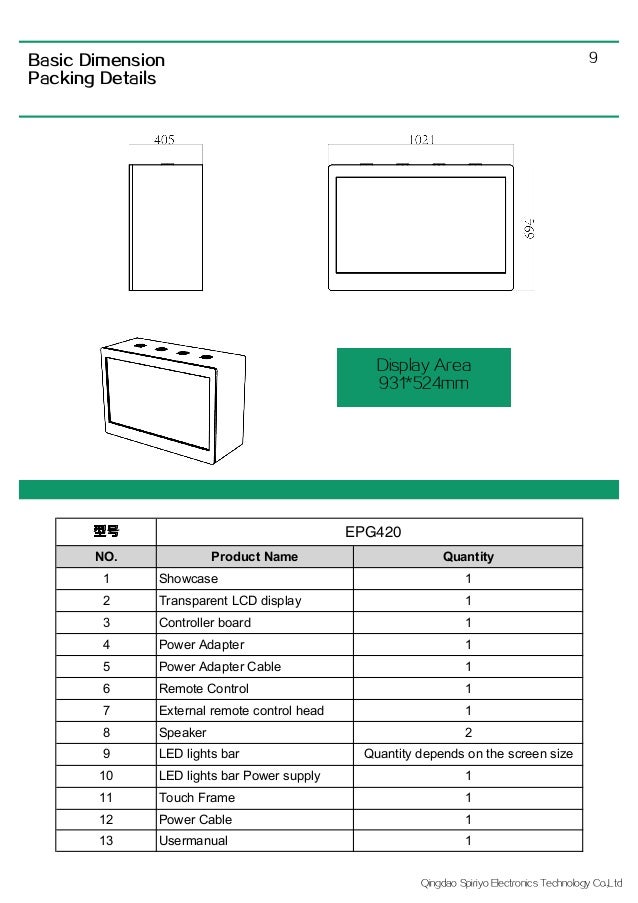 Basic Dimension
Packing Details

9

405

1021

694

Display Area
931*524mm

| 型号 | EPG420 | |
|---|---|---|
| NO. | Product Name | Quantity |
| 1 | Showcase | 1 |
| 2 | Transparent LCD display | 1 |
| 3 | Controller board | 1 |
| 4 | Power Adapter | 1 |
| 5 | Power Adapter Cable | 1 |
| 6 | Remote Control | 1 |
| 7 | External remote control head | 1 |
| 8 | Speaker | 2 |
| 9 | LED lights bar | Quantity depends on the screen size |
| 10 | LED lights bar Power supply | 1 |
| 11 | Touch Frame | 1 |
| 12 | Power Cable | 1 |
| 13 | Usermanual | 1 |

Qingdao Spiriyo Electronics Technology Co.,Ltd